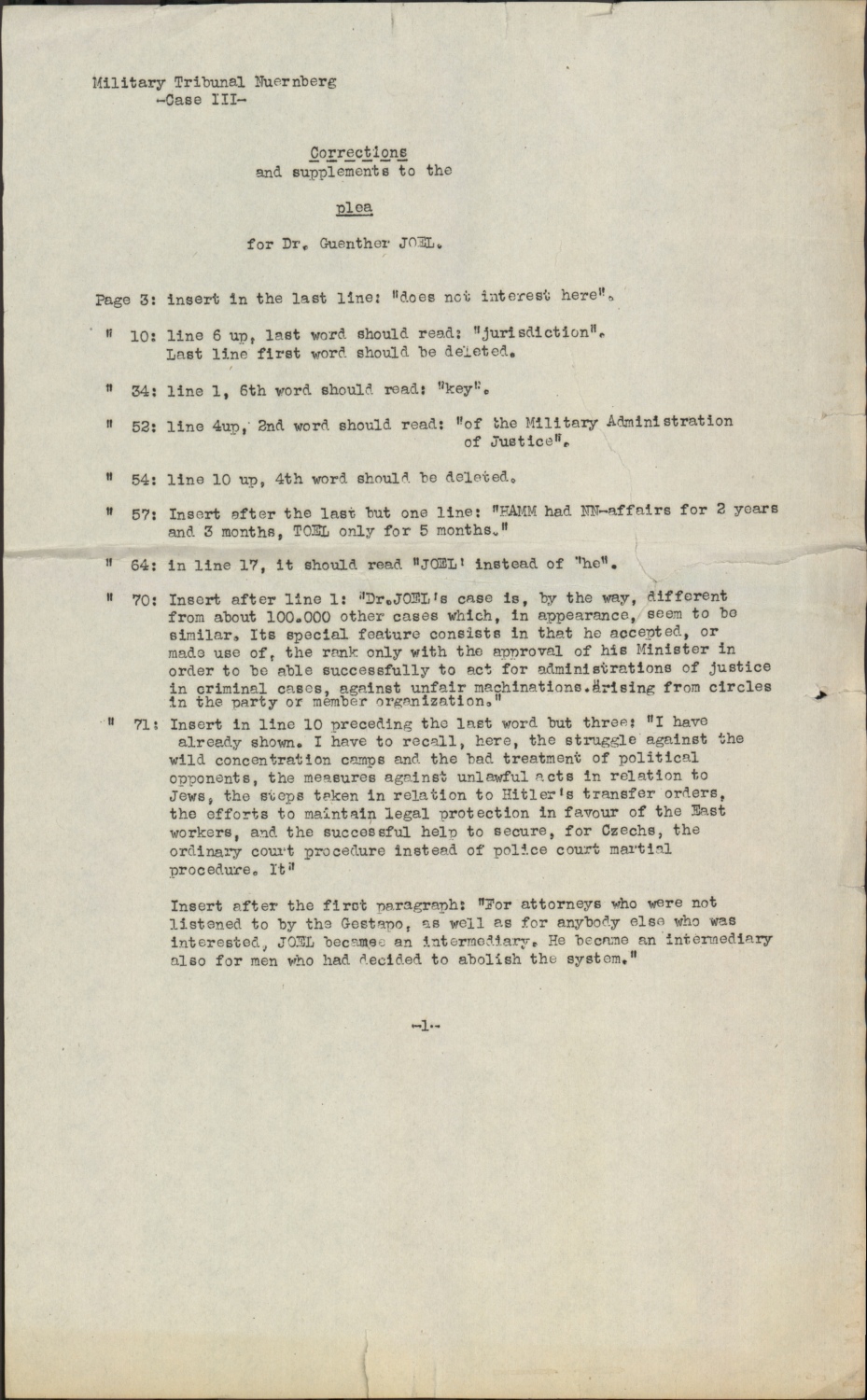 Military Tribunal Nuernberg
-Case III-

Corrections
and supplements to the

plea

for Dr. Guenther JOEL.

Page 3: insert in the last line: "does not interest here".

" 10: line 6 up, last word should read: "jurisdiction". Last line first word should be deleted.

" 34: line 1, 6th word should read: "key".

" 52: line 4up, 2nd word should read: "of the Military Administration of Justice".

" 54: line 10 up, 4th word should be deleted.

" 57: Insert after the last but one line: "HAMM had NN-affairs for 2 years and 3 months, TOEL only for 5 months."

" 64: in line 17, it should read "JOEL' instead of "he".

" 70: Insert after line 1: "Dr.JOEL's case is, by the way, different from about 100.000 other cases which, in appearance, seem to be similar. Its special feature consists in that he accepted, or made use of, the rank only with the approval of his Minister in order to be able successfully to act for administrations of justice in criminal cases, against unfair machinations.arising from circles in the party or member organization."

" 71: Insert in line 10 preceding the last word but three: "I have already shown. I have to recall, here, the struggle against the wild concentration camps and the bad treatment of political opponents, the measures against unlawful acts in relation to Jews, the steps taken in relation to Hitler's transfer orders, the efforts to maintain legal protection in favour of the East workers, and the successful help to secure, for Czechs, the ordinary court procedure instead of police court martial procedure. It"

Insert after the first paragraph: "For attorneys who were not listened to by the Gestapo, as well as for anybody else who was interested, JOEL became an intermediary. He became an intermediary also for men who had decided to abolish the system."

-1-